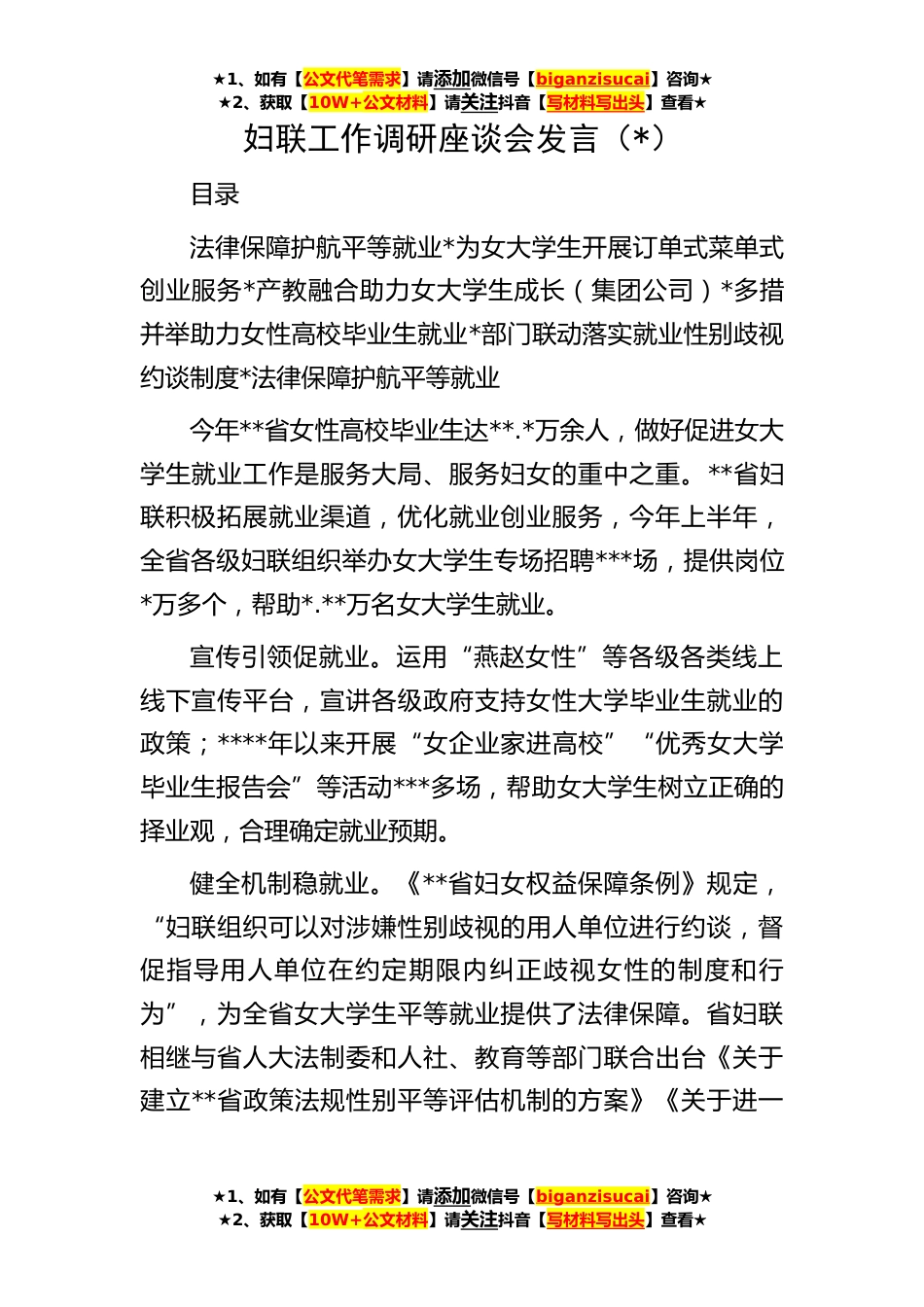 ★1、如有【公文代笔需求】请添加微信号【biganzisucai】咨询★
★2、获取【10W+公文材料】请关注抖音【写材料写出头】查看★

妇联工作调研座谈会发言（*）

目录

法律保障护航平等就业*为女大学生开展订单式菜单式创业服务*产教融合助力女大学生成长（集团公司）*多措并举助力女性高校毕业生就业*部门联动落实就业性别歧视约谈制度*法律保障护航平等就业

今年**省女性高校毕业生达**.*万余人，做好促进女大学生就业工作是服务大局、服务妇女的重中之重。**省妇联积极拓展就业渠道，优化就业创业服务，今年上半年，全省各级妇联组织举办女大学生专场招聘***场，提供岗位*万多个，帮助*.**万名女大学生就业。

宣传引领促就业。运用“燕赵女性”等各级各类线上线下宣传平台，宣讲各级政府支持女性大学毕业生就业的政策；****年以来开展“女企业家进高校”“优秀女大学毕业生报告会”等活动***多场，帮助女大学生树立正确的择业观，合理确定就业预期。

健全机制稳就业。《**省妇女权益保障条例》规定，“妇联组织可以对涉嫌性别歧视的用人单位进行约谈，督促指导用人单位在约定期限内纠正歧视女性的制度和行为”，为全省女大学生平等就业提供了法律保障。省妇联相继与省人大法制委和人社、教育等部门联合出台《关于建立**省政策法规性别平等评估机制的方案》《关于进一

★1、如有【公文代笔需求】请添加微信号【biganzisucai】咨询★
★2、获取【10W+公文材料】请关注抖音【写材料写出头】查看★